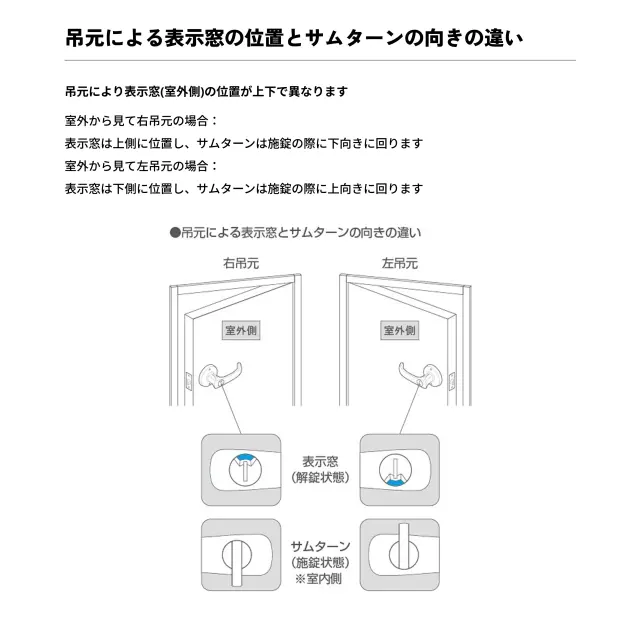 吊元による表示窓の位置とサムターンの向きの違い

吊元により表示窓(室外側)の位置が上下で異なります

室外から見て右吊元の場合：
表示窓は上側に位置し、サムターンは施錠の際に下向きに回ります
室外から見て左吊元の場合：
表示窓は下側に位置し、サムターンは施錠の際に上向きに回ります

●吊元による表示窓とサムターンの向きの違い

右吊元

左吊元

室外側

室外側

表示窓
(解錠状態)

サムターン
(施錠状態)
※室内側